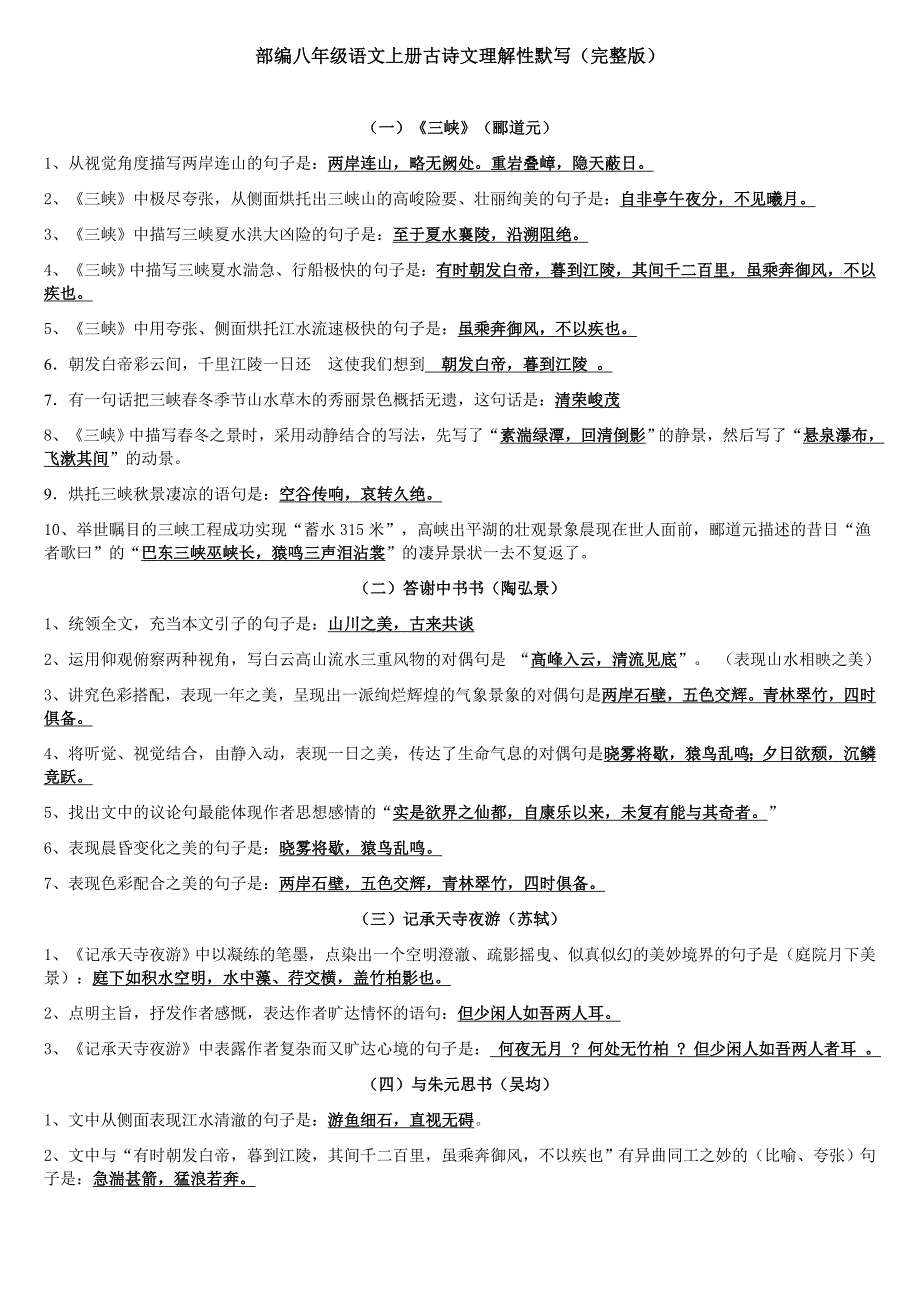 部编八年级语文上册古诗文理解性默写（完整版）

（一）《三峡》（郦道元）

1、从视觉角度描写两岸连山的句子是：两岸连山，略无阙处。重岩叠嶂，隐天蔽日。

2、《三峡》中极尽夸张，从侧面烘托出三峡山的高峻险要、壮丽绚美的句子是：自非亭午夜分，不见曦月。

3、《三峡》中描写三峡夏水洪大凶险的句子是：至于夏水襄陵，沿溯阻绝。

4、《三峡》中描写三峡夏水湍急、行船极快的句子是：有时朝发白帝，暮到江陵，其间千二百里，虽乘奔御风，不以疾也。

5、《三峡》中用夸张、侧面烘托江水流速极快的句子是：虽乘奔御风，不以疾也。

6．朝发白帝彩云间，千里江陵一日还 这使我们想到 朝发白帝，暮到江陵 。

7．有一句话把三峡春冬季节山水草木的秀丽景色概括无遗，这句话是：清荣峻茂

8、《三峡》中描写春冬之景时，采用动静结合的写法，先写了“素湍绿潭，回清倒影”的静景，然后写了“悬泉瀑布，飞漱其间”的动景。

9．烘托三峡秋景凄凉的语句是：空谷传响，哀转久绝。

10、举世瞩目的三峡工程成功实现“蓄水 315 米”，高峡出平湖的壮观景象晨现在世人面前，郦道元描述的昔日“渔者歌曰”的“巴东三峡巫峡长，猿鸣三声泪沾裳”的凄异景状一去不复返了。

（二）答谢中书书（陶弘景）

1、统领全文，充当本文引子的句子是：山川之美，古来共谈

2、运用仰观俯察两种视角，写白云高山流水三重风物的对偶句是 “高峰入云，清流见底”。 （表现山水相映之美）

3、讲究色彩搭配，表现一年之美，呈现出一派绚烂辉煌的气象景象的对偶句是两岸石壁，五色交辉。青林翠竹，四时俱备。

4、将听觉、视觉结合，由静入动，表现一日之美，传达了生命气息的对偶句是晓雾将歇，猿鸟乱鸣;夕日欲颓，沉鳞竞跃。

5、找出文中的议论句最能体现作者思想感情的“实是欲界之仙都，自康乐以来，未复有能与其奇者。”

6、表现晨昏变化之美的句子是：晓雾将歇，猿鸟乱鸣。

7、表现色彩配合之美的句子是：两岸石壁，五色交辉，青林翠竹，四时俱备。

（三）记承天寺夜游（苏轼）

1、《记承天寺夜游》中以凝练的笔墨，点染出一个空明澄澈、疏影摇曳、似真似幻的美妙境界的句子是（庭院月下美景）：庭下如积水空明，水中藻、荇交横，盖竹柏影也。

2、点明主旨，抒发作者感慨，表达作者旷达情怀的语句：但少闲人如吾两人耳。

3、《记承天寺夜游》中表露作者复杂而又旷达心境的句子是： 何夜无月 ？ 何处无竹柏 ？ 但少闲人如吾两人者耳 。

（四）与朱元思书（吴均）

1、文中从侧面表现江水清澈的句子是：游鱼细石，直视无碍。

2、文中与“有时朝发白帝，暮到江陵，其间千二百里，虽乘奔御风，不以疾也”有异曲同工之妙的（比喻、夸张）句子是：急湍甚箭，猛浪若奔。